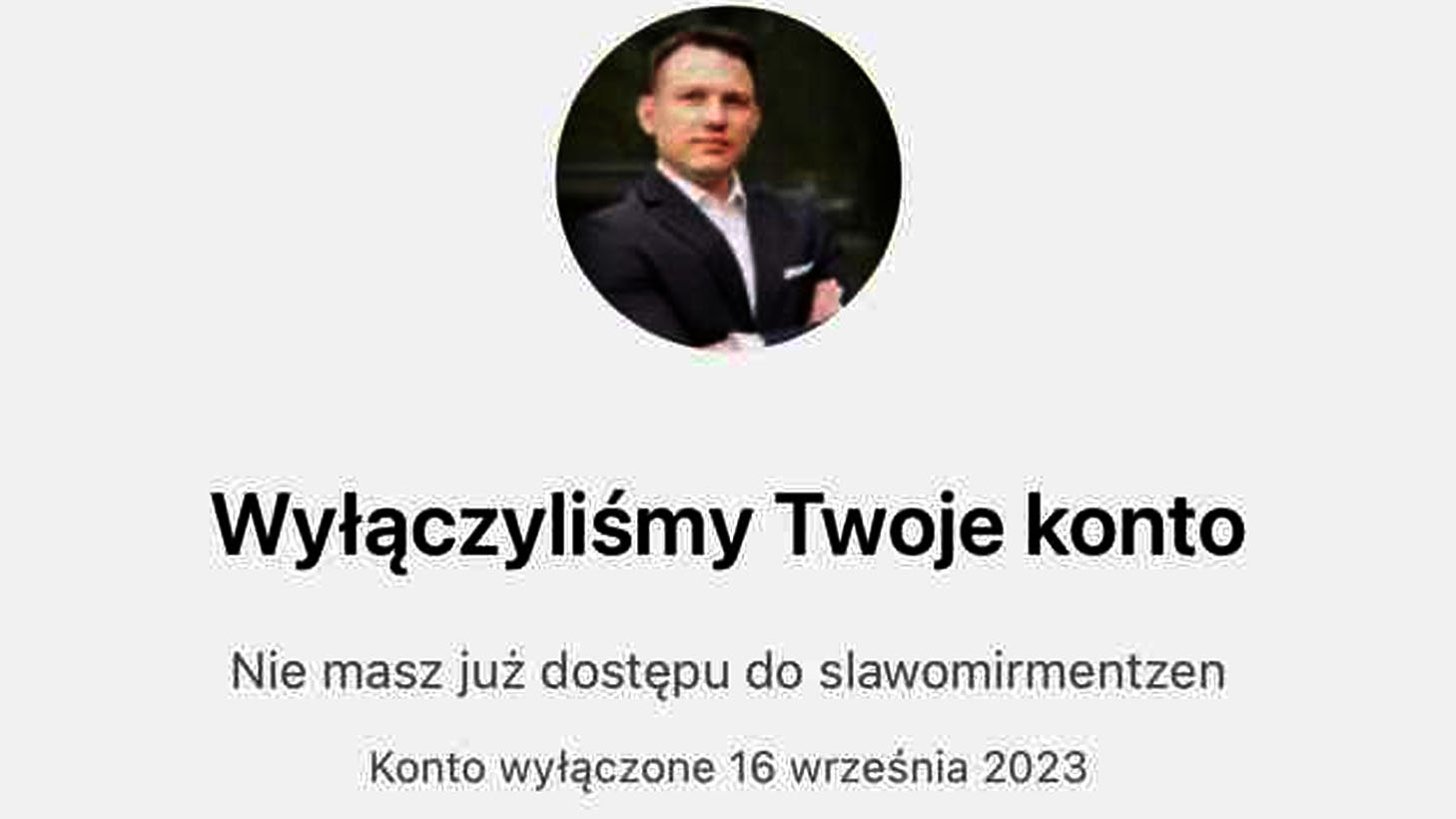 Wyłączyliśmy Twoje konto

Nie masz już dostępu do slawomirmentzen

Konto wyłączone 16 września 2023